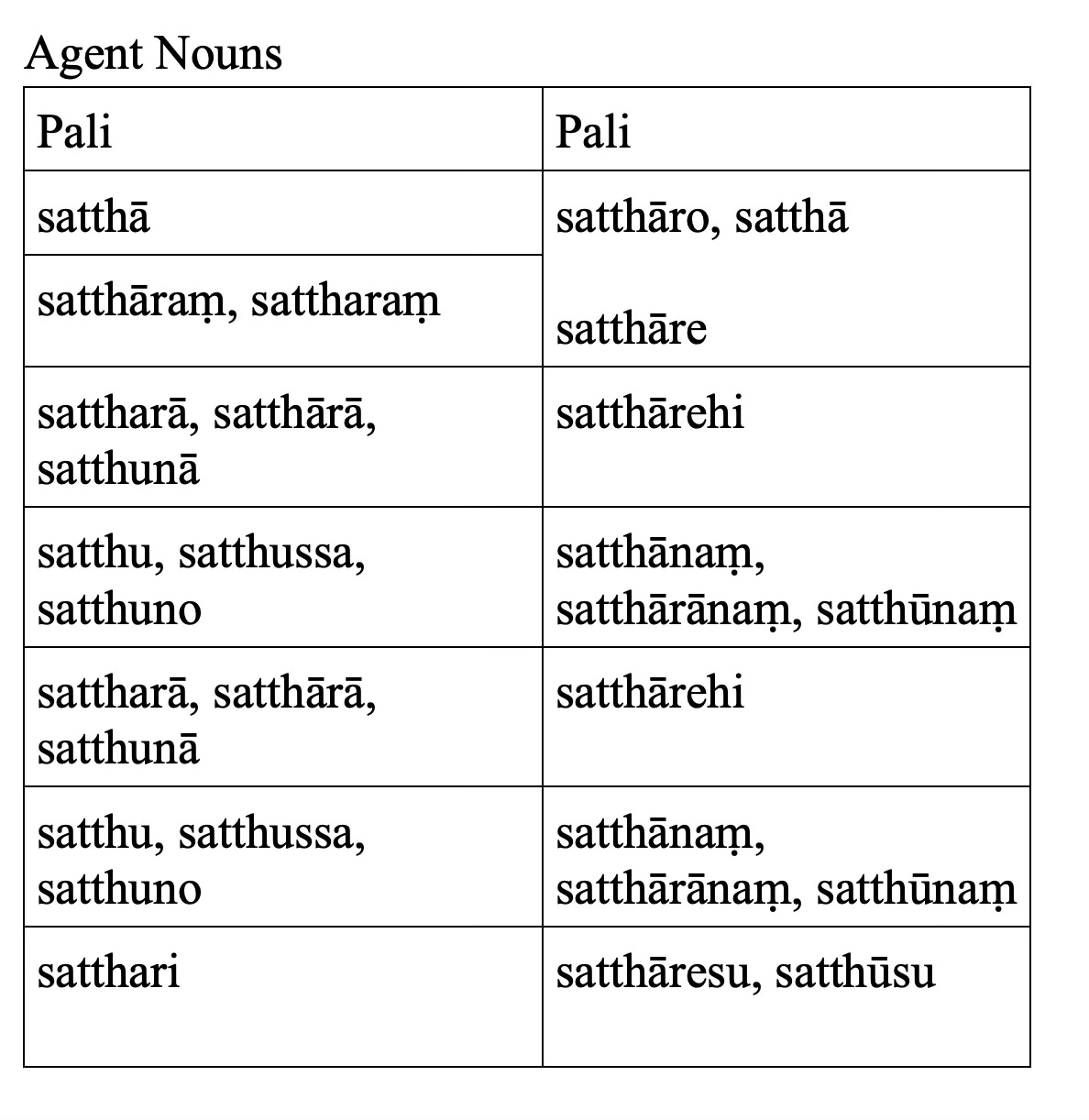 Agent Nouns

| Pali | Pali |
|---|---|
| satthā | satthāro, satthā |
| satthāraṃ, sattharaṃ | satthāre |
| sattharā, satthārā, satthunā | satthārehi |
| satthu, satthussa, satthuno | satthānaṃ, satthārānaṃ, satthūnaṃ |
| sattharā, satthārā, satthunā | satthārehi |
| satthu, satthussa, satthuno | satthānaṃ, satthārānaṃ, satthūnaṃ |
| satthari | satthāresu, satthūsu |